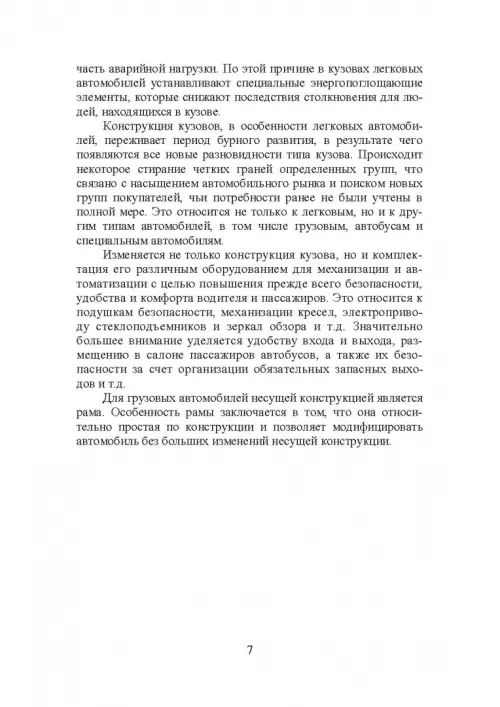 часть аварийной нагрузки. По этой причине в кузовах легковых автомобилей устанавливают специальные энергопоглощающие элементы, которые снижают последствия столкновения для людей, находящихся в кузове.

Конструкция кузовов, в особенности легковых автомобилей, переживает период бурного развития, в результате чего появляются все новые разновидности типа кузова. Происходит некоторое стирание четких граней определенных групп, что связано с насыщением автомобильного рынка и поиском новых групп покупателей, чьи потребности ранее не были учтены в полной мере. Это относится не только к легковым, но и к другим типам автомобилей, в том числе грузовым, автобусам и специальным автомобилям.

Изменяется не только конструкция кузова, но и комплектация его различным оборудованием для механизации и автоматизации с целью повышения прежде всего безопасности, удобства и комфорта водителя и пассажиров. Это относится к подушкам безопасности, механизации кресел, электроприводу стеклоподъемников и зеркал обзора и т.д. Значительно большее внимание уделяется удобству входа и выхода, размещению в салоне пассажиров автобусов, а также их безопасности за счет организации обязательных запасных выходов и т.д.

Для грузовых автомобилей несущей конструкцией является рама. Особенность рамы заключается в том, что она относительно простая по конструкции и позволяет модифицировать автомобиль без больших изменений несущей конструкции.

7